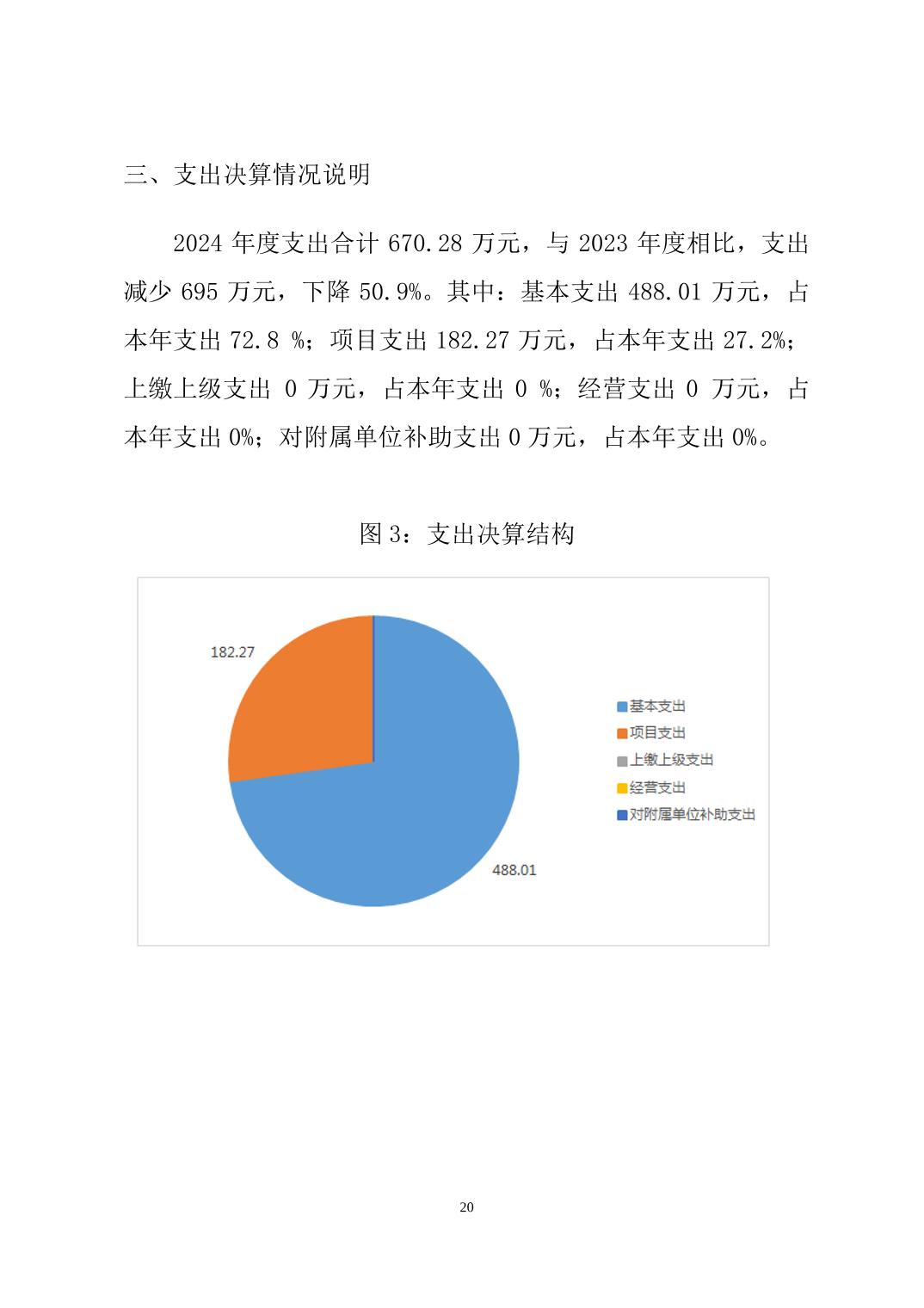 三、支出决算情况说明

2024 年度支出合计 670.28 万元，与 2023 年度相比，支出减少 695 万元，下降 50.9%。其中：基本支出 488.01 万元，占本年支出 72.8 %；项目支出 182.27 万元，占本年支出 27.2%；上缴上级支出 0 万元，占本年支出 0 %；经营支出 0 万元，占本年支出 0%；对附属单位补助支出 0 万元，占本年支出 0%。

图 3：支出决算结构

182.27

488.01

基本支出
项目支出
上缴上级支出
经营支出
对附属单位补助支出

20